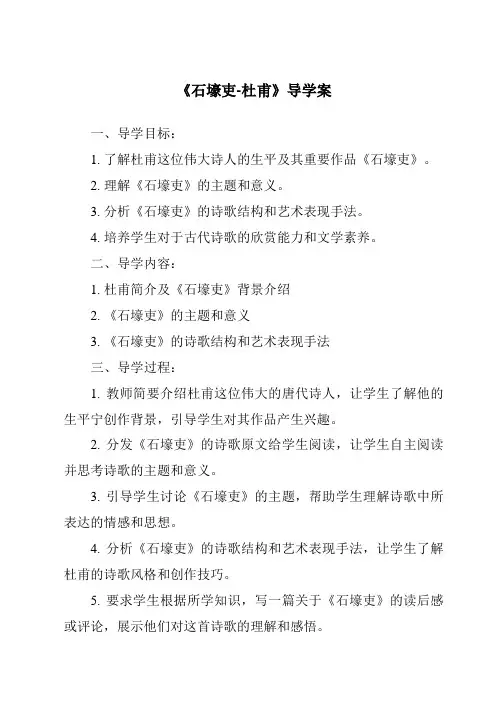 《石壕吏-杜甫》导学案

一、导学目标：

1. 了解杜甫这位伟大诗人的生平及其重要作品《石壕吏》。

2. 理解《石壕吏》的主题和意义。

3. 分析《石壕吏》的诗歌结构和艺术表现手法。

4. 培养学生对于古代诗歌的欣赏能力和文学素养。

二、导学内容：

1. 杜甫简介及《石壕吏》背景介绍

2. 《石壕吏》的主题和意义

3. 《石壕吏》的诗歌结构和艺术表现手法

三、导学过程：

1. 教师简要介绍杜甫这位伟大的唐代诗人，让学生了解他的生平宁创作背景，引导学生对其作品产生兴趣。

2. 分发《石壕吏》的诗歌原文给学生阅读，让学生自主阅读并思考诗歌的主题和意义。

3. 引导学生讨论《石壕吏》的主题，帮助学生理解诗歌中所表达的情感和思想。

4. 分析《石壕吏》的诗歌结构和艺术表现手法，让学生了解杜甫的诗歌风格和创作技巧。

5. 要求学生根据所学知识，写一篇关于《石壕吏》的读后感或评论，展示他们对这首诗歌的理解和感悟。